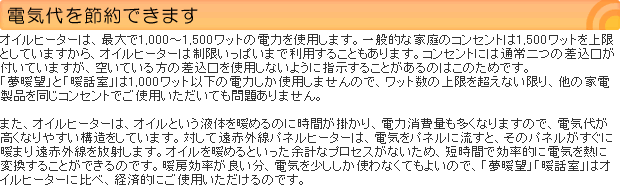 電気代を節約できます

オイルヒーターは、最大で1,000～1,500ワットの電力を使用します。一般的な家庭のコンセントは1,500ワットを上限としていますから、オイルヒーターは制限いっぱいまで利用することもあります。コンセントには通常二つの差込口が付いていますが、空いている方の差込口を使用しないように指示することがあるのはこのためです。
「夢暖望」と「暖話室」は1,000ワット以下の電力しか使用しませんので、ワット数の上限を超えない限り、他の家電製品を同じコンセントでご使用いただいても問題ありません。

また、オイルヒーターは、オイルという液体を暖めるのに時間が掛かり、電力消費量も多くなりますので、電気代が高くなりやすい構造をしています。対して遠赤外線パネルヒーターは、電気をパネルに流すと、そのパネルがすぐに暖まり遠赤外線を放射します。オイルを暖めるといった余計なプロセスがないため、短時間で効率的に電気を熱に変換することができるのです。暖房効率が良い分、電気を少ししか使わなくてもよいので、「夢暖望」「暖話室」はオイルヒーターに比べ、経済的にご使用いただけるのです。